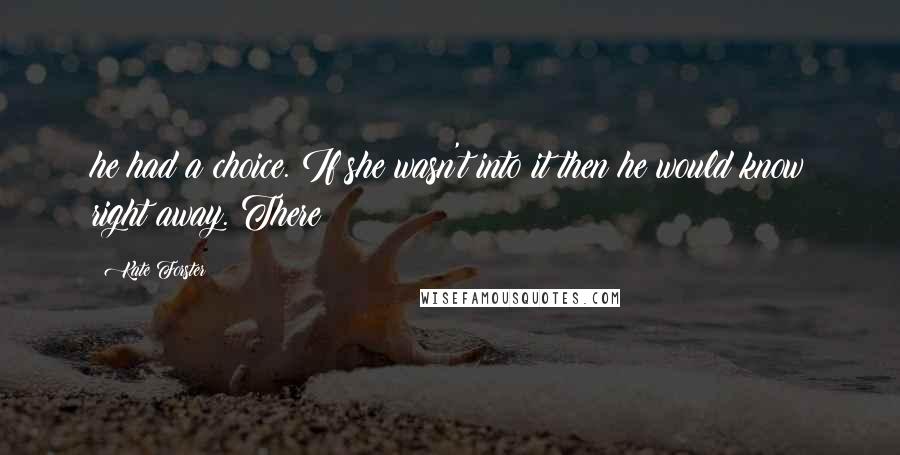 he had a choice. If she wasn't into it then he would know right away. There

Kate Forster

WISEFAMOUSQUOTES.COM